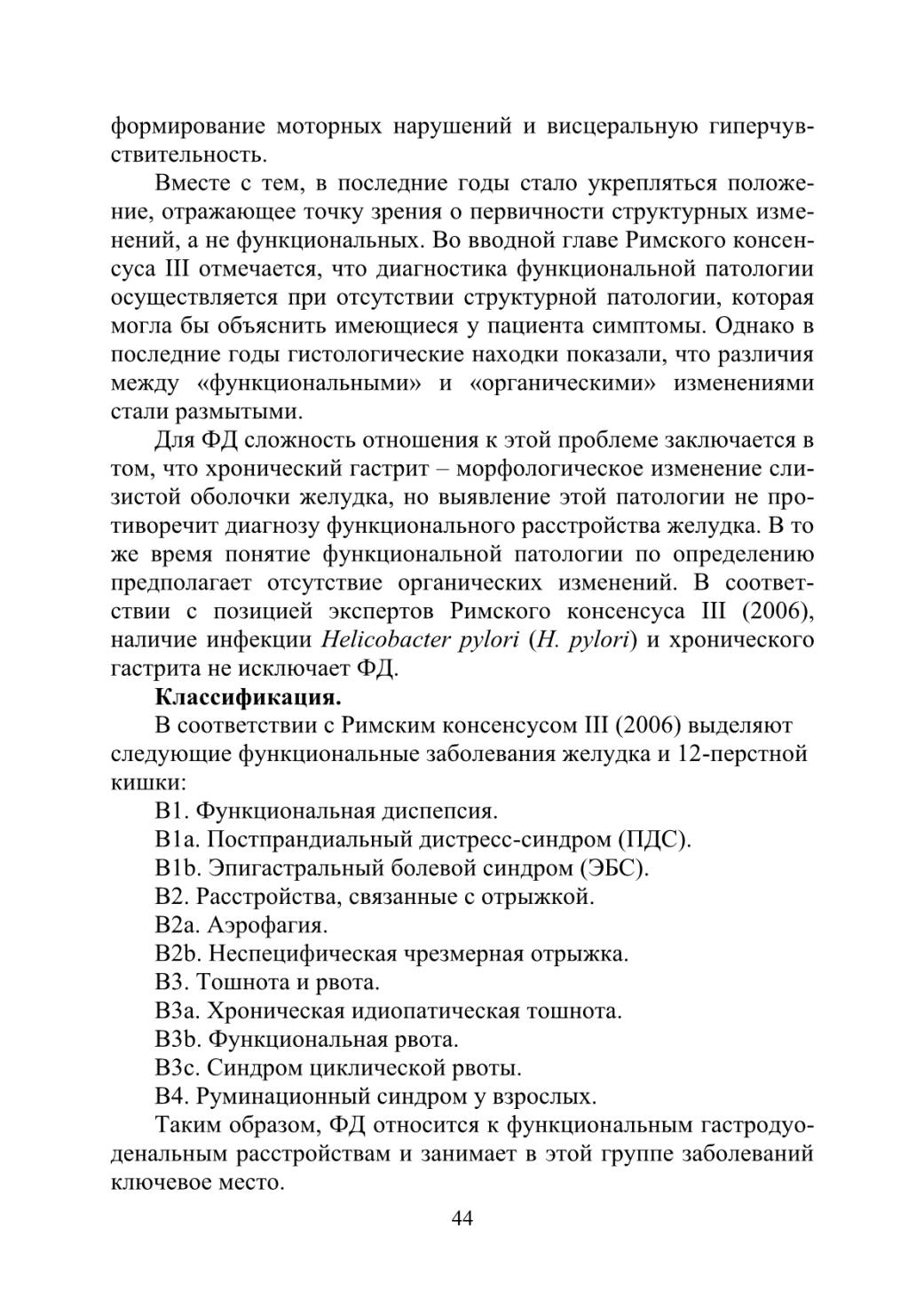 формирование моторных нарушений и висцеральную гиперчувствительность.

Вместе с тем, в последние годы стало укрепляться положение, отражающее точку зрения о первичности структурных изменений, а не функциональных. Во вводной главе Римского консенсуса III отмечается, что диагностика функциональной патологии осуществляется при отсутствии структурной патологии, которая могла бы объяснить имеющиеся у пациента симптомы. Однако в последние годы гистологические находки показали, что различия между «функциональными» и «органическими» изменениями стали размытыми.

Для ФД сложность отношения к этой проблеме заключается в том, что хронический гастрит – морфологическое изменение слизистой оболочки желудка, но выявление этой патологии не противоречит диагнозу функционального расстройства желудка. В то же время понятие функциональной патологии по определению предполагает отсутствие органических изменений. В соответствии с позицией экспертов Римского консенсуса III (2006), наличие инфекции Helicobacter pylori (H. pylori) и хронического гастрита не исключает ФД.

Классификация.

В соответствии с Римским консенсусом III (2006) выделяют следующие функциональные заболевания желудка и 12-перстной кишки:

B1. Функциональная диспепсия.

B1a. Постпрандиальный дистресс-синдром (ПДС).

B1b. Эпигастральный болевой синдром (ЭБС).

B2. Расстройства, связанные с отрыжкой.

B2a. Аэрофагия.

B2b. Неспецифическая чрезмерная отрыжка.

B3. Тошнота и рвота.

B3a. Хроническая идиопатическая тошнота.

B3b. Функциональная рвота.

B3c. Синдром циклической рвоты.

B4. Руминационный синдром у взрослых.

Таким образом, ФД относится к функциональным гастродуоденальным расстройствам и занимает в этой группе заболеваний ключевое место.

44